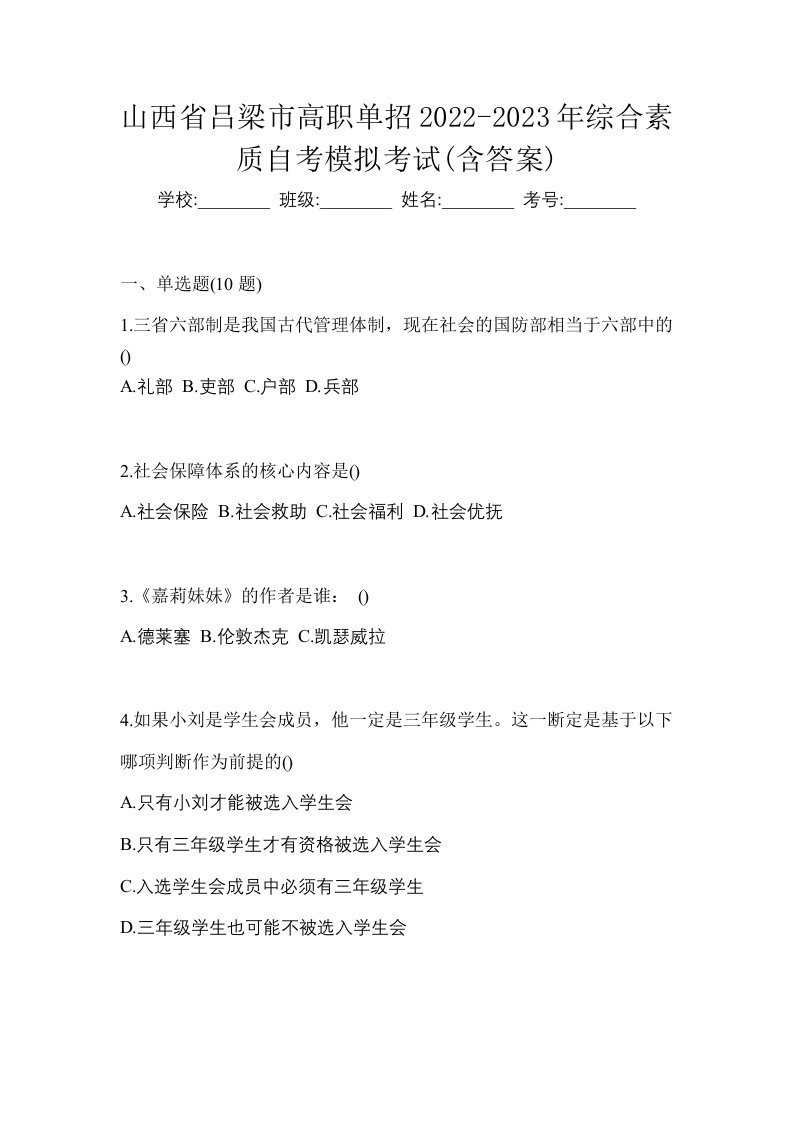 山西省吕梁市高职单招2022-2023年综合素质自考模拟考试(含答案)

学校:________ 班级:________ 姓名:________ 考号:________

一、单选题(10 题)

1.三省六部制是我国古代管理体制，现在社会的国防部相当于六部中的()

A.礼部 B.吏部 C.户部 D.兵部

2.社会保障体系的核心内容是()

A.社会保险 B.社会救助 C.社会福利 D.社会优抚

3.《嘉莉妹妹》的作者是谁： ()

A.德莱塞 B.伦敦杰克 C.凯瑟威拉

4.如果小刘是学生会成员，他一定是三年级学生。这一断定是基于以下哪项判断作为前提的()

A.只有小刘才能被选入学生会

B.只有三年级学生才有资格被选入学生会

C.入选学生会成员中必须有三年级学生

D.三年级学生也可能不被选入学生会